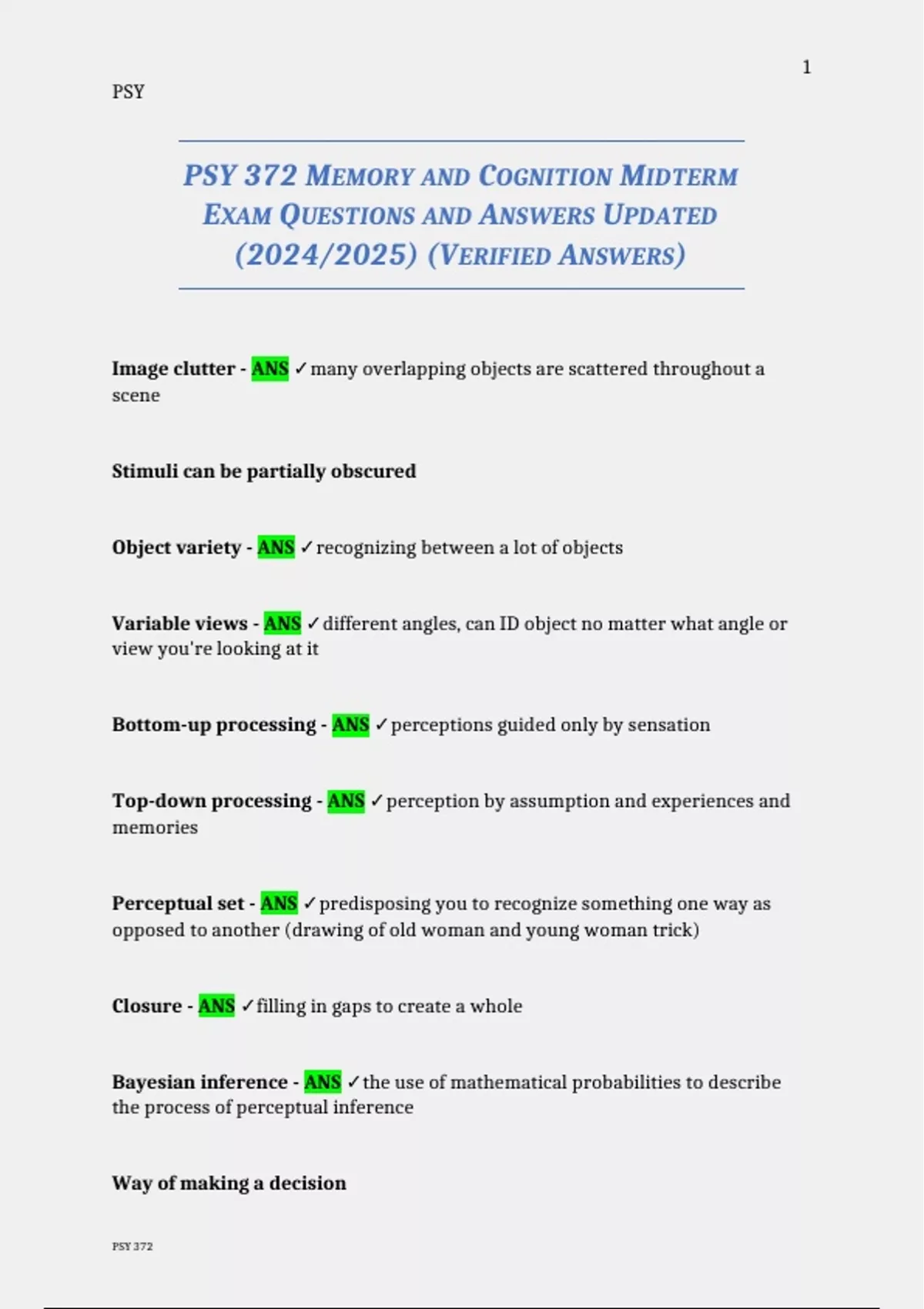 1

PSY

PSY 372 MEMORY AND COGNITION MIDTERM EXAM QUESTIONS AND ANSWERS UPDATED (2024/2025) (VERIFIED ANSWERS)

Image clutter - ANS ✓many overlapping objects are scattered throughout a scene

Stimuli can be partially obscured

Object variety - ANS ✓recognizing between a lot of objects

Variable views - ANS ✓different angles, can ID object no matter what angle or view you're looking at it

Bottom-up processing - ANS ✓perceptions guided only by sensation

Top-down processing - ANS ✓perception by assumption and experiences and memories

Perceptual set - ANS ✓predisposing you to recognize something one way as opposed to another (drawing of old woman and young woman trick)

Closure - ANS ✓filling in gaps to create a whole

Bayesian inference - ANS ✓the use of mathematical probabilities to describe the process of perceptual inference

Way of making a decision

PSY 372